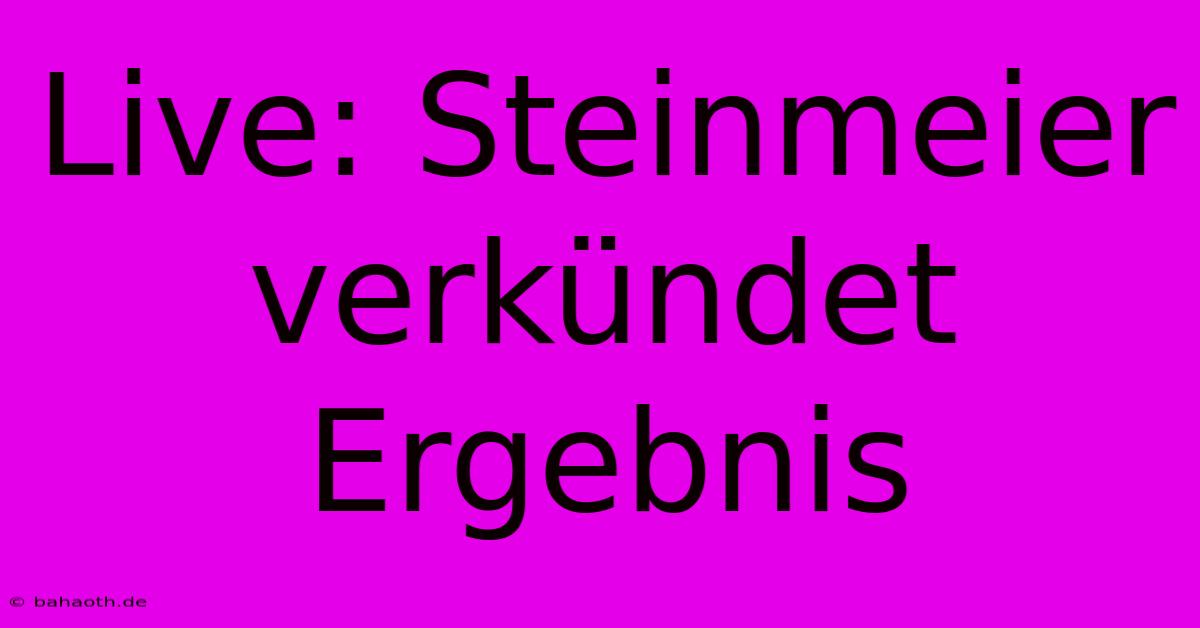 Live: Steinmeier verkündet Ergebnis

© bahaoth.de